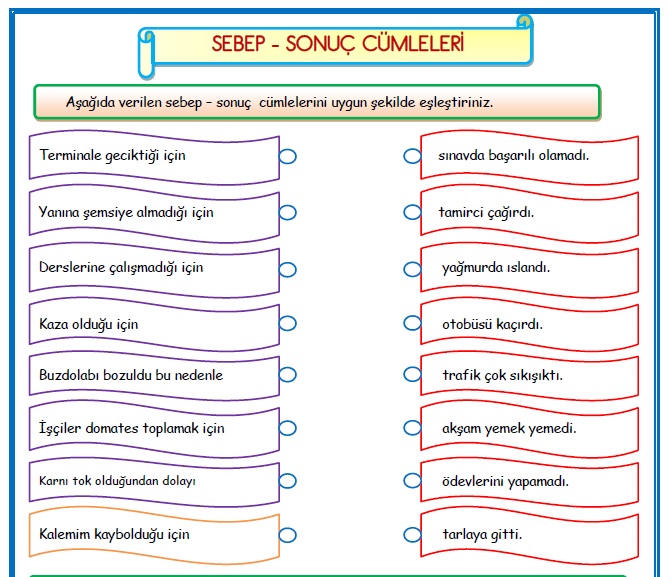 SEBEP - SONUÇ CÜMLELERİ

Aşağıda verilen sebep - sonuç cümlelerini uygun şekilde eşleştiriniz.

Terminale geciktiği için

Yanına şemsiye almadığı için

Derslerine çalışmadığı için

Kaza olduğu için

Buzdolabı bozuldu bu nedenle

İşçiler domates toplamak için

Karnı tok olduğundan dolayı

Kalemim kaybolduğu için

sınavda başarılı olamadı.

tamirci çağırdı.

yağmurda ıslandı.

otobüsü kaçırdı.

trafik çok sıkışıktı.

akşam yemek yemedi.

ödevlerini yapamadı.

tarlaya gitti.